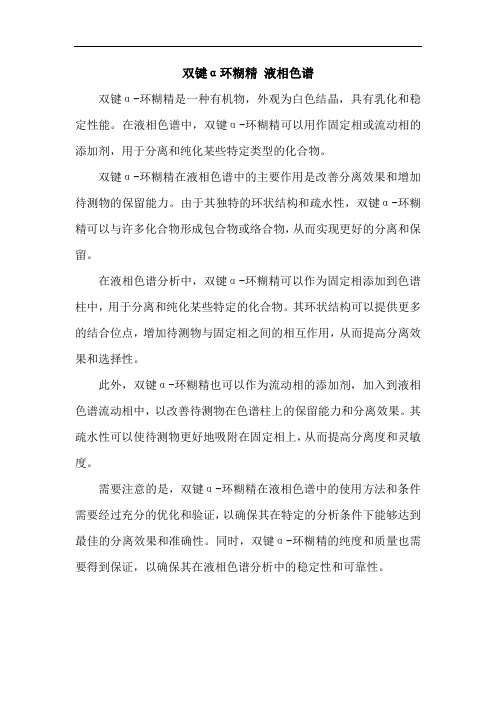 双键α环糊精 液相色谱

双键α-环糊精是一种有机物，外观为白色结晶，具有乳化和稳定性能。在液相色谱中，双键α-环糊精可以用作固定相或流动相的添加剂，用于分离和纯化某些特定类型的化合物。

双键α-环糊精在液相色谱中的主要作用是改善分离效果和增加待测物的保留能力。由于其独特的环状结构和疏水性，双键α-环糊精可以与许多化合物形成包合物或络合物，从而实现更好的分离和保留。

在液相色谱分析中，双键α-环糊精可以作为固定相添加到色谱柱中，用于分离和纯化某些特定的化合物。其环状结构可以提供更多的结合位点，增加待测物与固定相之间的相互作用，从而提高分离效果和选择性。

此外，双键α-环糊精也可以作为流动相的添加剂，加入到液相色谱流动相中，以改善待测物在色谱柱上的保留能力和分离效果。其疏水性可以使待测物更好地吸附在固定相上，从而提高分离度和灵敏度。

需要注意的是，双键α-环糊精在液相色谱中的使用方法和条件需要经过充分的优化和验证，以确保其在特定的分析条件下能够达到最佳的分离效果和准确性。同时，双键α-环糊精的纯度和质量也需要得到保证，以确保其在液相色谱分析中的稳定性和可靠性。